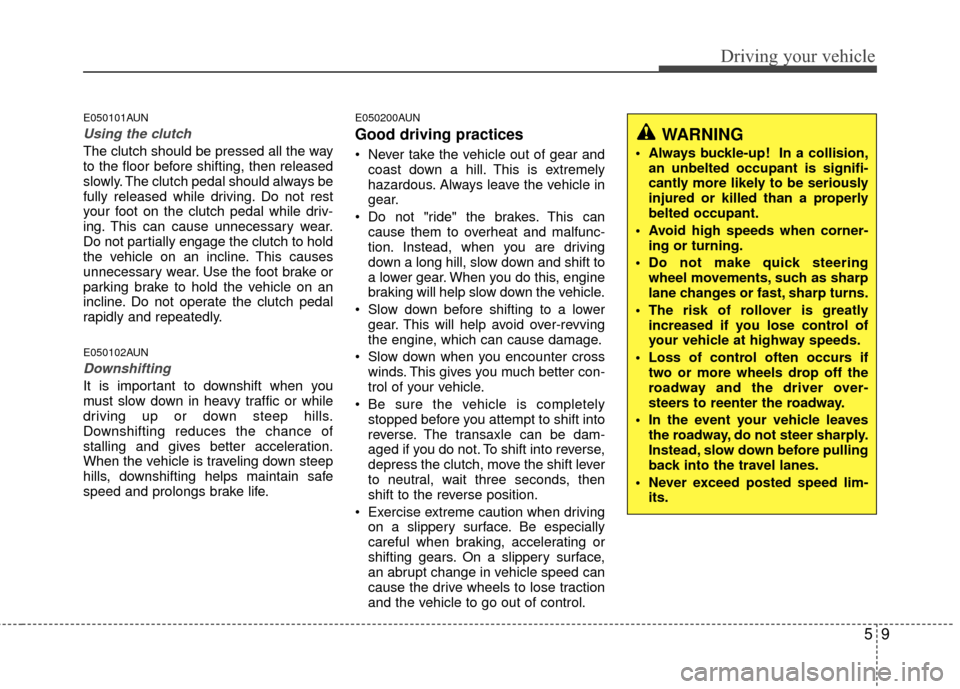 Driving your vehicle

E050101AUN

Using the clutch

The clutch should be pressed all the way to the floor before shifting, then released slowly. The clutch pedal should always be fully released while driving. Do not rest your foot on the clutch pedal while driving. This can cause unnecessary wear. Do not partially engage the clutch to hold the vehicle on an incline. This causes unnecessary wear. Use the foot brake or parking brake to hold the vehicle on an incline. Do not operate the clutch pedal rapidly and repeatedly.

E050102AUN

Downshifting

It is important to downshift when you must slow down in heavy traffic or while driving up or down steep hills. Downshifting reduces the chance of stalling and gives better acceleration. When the vehicle is traveling down steep hills, downshifting helps maintain safe speed and prolongs brake life.

E050200AUN

Good driving practices

• Never take the vehicle out of gear and coast down a hill. This is extremely hazardous. Always leave the vehicle in gear.
• Do not "ride" the brakes. This can cause them to overheat and malfunction. Instead, when you are driving down a long hill, slow down and shift to a lower gear. When you do this, engine braking will help slow down the vehicle.
• Slow down before shifting to a lower gear. This will help avoid over-revving the engine, which can cause damage.
• Slow down when you encounter cross winds. This gives you much better control of your vehicle.
• Be sure the vehicle is completely stopped before you attempt to shift into reverse. The transaxle can be damaged if you do not. To shift into reverse, depress the clutch, move the shift lever to neutral, wait three seconds, then shift to the reverse position.
• Exercise extreme caution when driving on a slippery surface. Be especially careful when braking, accelerating or shifting gears. On a slippery surface, an abrupt change in vehicle speed can cause the drive wheels to lose traction and the vehicle to go out of control.

WARNING
• Always buckle-up! In a collision, an unbelted occupant is significantly more likely to be seriously injured or killed than a properly belted occupant.
• Avoid high speeds when cornering or turning.
• Do not make quick steering wheel movements, such as sharp lane changes or fast, sharp turns.
• The risk of rollover is greatly increased if you lose control of your vehicle at highway speeds.
• Loss of control often occurs if two or more wheels drop off the roadway and the driver oversteers to reenter the roadway.
• In the event your vehicle leaves the roadway, do not steer sharply. Instead, slow down before pulling back into the travel lanes.
• Never exceed posted speed limits.

5 9

carmanualsonline.info